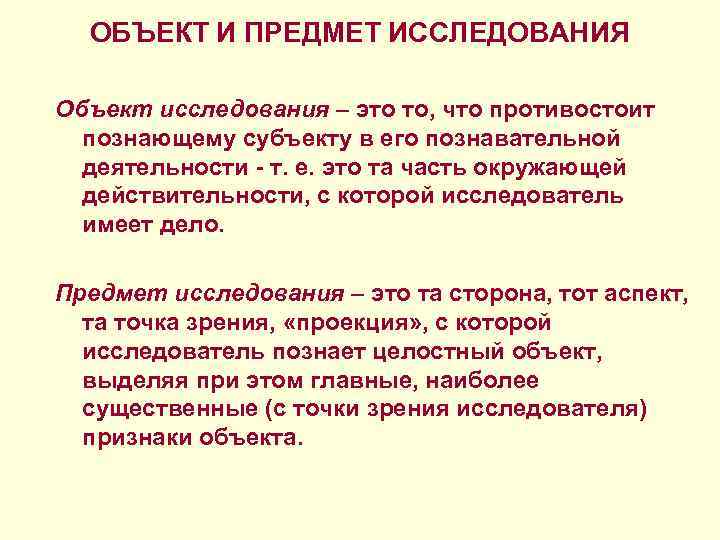 ОБЪЕКТ И ПРЕДМЕТ ИССЛЕДОВАНИЯ

Объект исследования – это то, что противостоит познающему субъекту в его познавательной деятельности - т. е. это та часть окружающей действительности, с которой исследователь имеет дело.

Предмет исследования – это та сторона, тот аспект, та точка зрения, «проекция», с которой исследователь познает целостный объект, выделяя при этом главные, наиболее существенные (с точки зрения исследователя) признаки объекта.